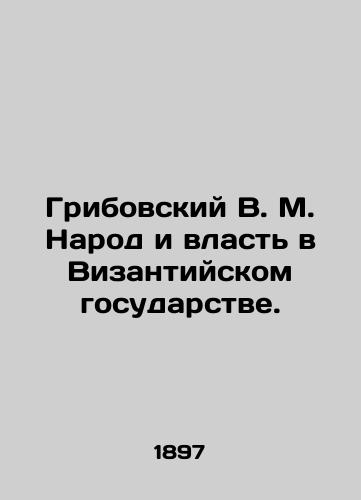 Грибовский В. М. Народ и власть в Византийском государстве.

1897